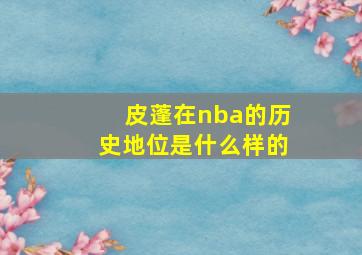 皮蓬在nba的历史地位是什么样的